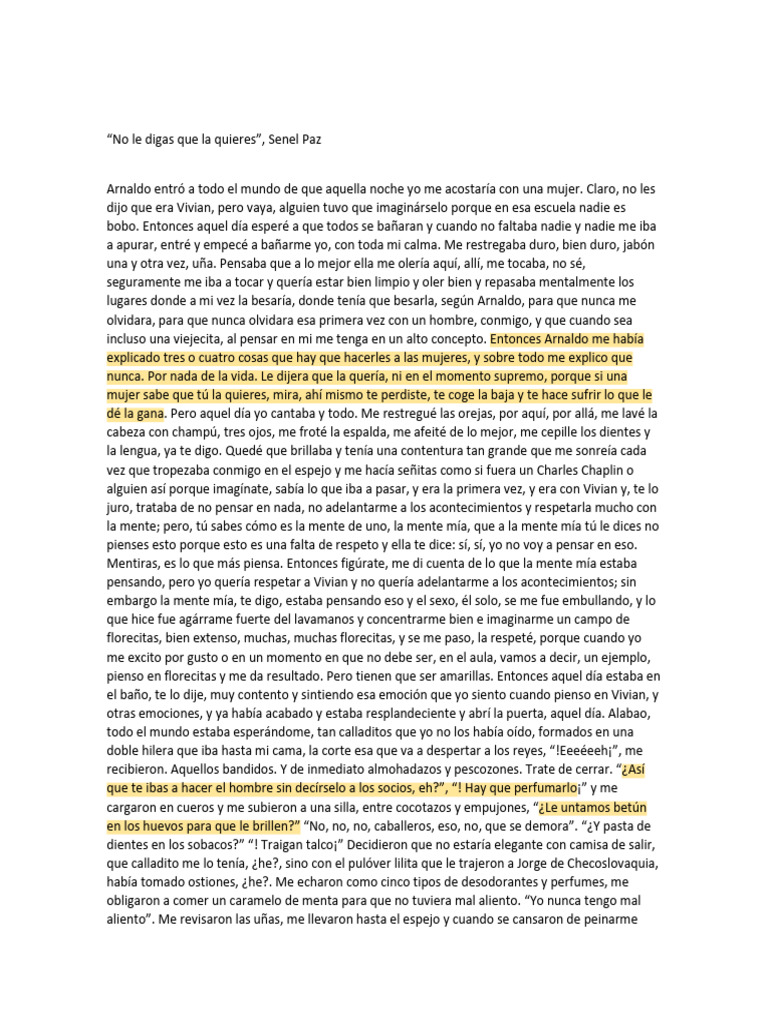 “No le digas que la quieres”, Senel Paz

Arnaldo entró a todo el mundo de que aquella noche yo me acostaría con una mujer. Claro, no les dijo que era Vivian, pero vaya, alguien tuvo que imaginárselo porque en esa escuela nadie es bobo. Entonces aquel día esperé a que todos se bañaran y cuando no faltaba nadie y nadie me iba a apurar, entré y empecé a bañarme yo, con toda mi calma. Me restregaba duro, bien duro, jabón una y otra vez, uña. Pensaba que a lo mejor ella me olería aquí, allí, me tocaba, no sé, seguramente me iba a tocar y quería estar bien limpio y oler bien y repasaba mentalmente los lugares donde a mi vez la besaría, donde tenía que besarla, según Arnaldo, para que nunca me olvidara, para que nunca olvidara esa primera vez con un hombre, conmigo, y que cuando sea incluso una viejecita, al pensar en mi me tenga en un alto concepto. Entonces Arnaldo me había explicado tres o cuatro cosas que hay que hacerles a las mujeres, y sobre todo me explico que nunca. Por nada de la vida. Le dijera que la quería, ni en el momento supremo, porque si una mujer sabe que tú la quieres, mira, ahí mismo te perdiste, te coge la baja y te hace sufrir lo que le dé la gana. Pero aquel día yo cantaba y todo. Me restregué las orejas, por aquí, por allá, me lavé la cabeza con champú, tres ojos, me froté la espalda, me afeité de lo mejor, me cepille los dientes y la lengua, ya te digo. Quedé que brillaba y tenía una contentura tan grande que me sonreía cada vez que tropezaba conmigo en el espejo y me hacía señitas como si fuera un Charles Chaplin o alguien así porque imagínate, sabía lo que iba a pasar, y era la primera vez, y era con Vivian y, te lo juro, trataba de no pensar en nada, no adelantarme a los acontecimientos y respetarla mucho con la mente; pero, tú sabes cómo es la mente de uno, la mente mía, que a la mente mía tú le dices no pienses esto porque esto es una falta de respeto y ella te dice: sí, sí, yo no voy a pensar en eso. Mentiras, es lo que más piensa. Entonces figúrate, me di cuenta de lo que la mente mía estaba pensando, pero yo quería respetar a Vivian y no quería adelantarme a los acontecimientos; sin embargo la mente mía, te digo, estaba pensando eso y el sexo, él solo, se me fue embullando, y lo que hice fue agárrame fuerte del lavamanos y concentrarme bien e imaginarme un campo de florecitas, bien extenso, muchas, muchas florecitas, y se me paso, la respeté, porque cuando yo me excito por gusto o en un momento en que no debe ser, en el aula, vamos a decir, un ejemplo, pienso en florecitas y me da resultado. Pero tienen que ser amarillas. Entonces aquel día estaba en el baño, te lo dije, muy contento y sintiendo esa emoción que yo siento cuando pienso en Vivian, y otras emociones, y ya había acabado y estaba resplandeciente y abrí la puerta, aquel día. Alabao, todo el mundo estaba esperándome, tan calladitos que yo no los había oído, formados en una doble hilera que iba hasta mi cama, la corte esa que va a despertar a los reyes, “!Eeeéeeh¡”, me recibieron. Aquellos bandidos. Y de inmediato almohadazos y pescozones. Trate de cerrar. “¿Así que te ibas a hacer el hombre sin decírselo a los socios, eh?”, “! Hay que perfumarlo¡” y me cargaron en cueros y me subieron a una silla, entre cocotazos y empujones, “¿Le untamos betún en los huevos para que le brillen?” “No, no, no, caballeros, eso, no, que se demora”. “¿Y pasta de dientes en los sobacos?” “! Traigan talco¡” Decidieron que no estaría elegante con camisa de salir, que calladito me lo tenía, ¿he?, sino con el pulóver lilita que le trajeron a Jorge de Checoslovaquia, había tomado ostiones, ¿he?. Me echaron como cinco tipos de desodorantes y perfumes, me obligaron a comer un caramelo de menta para que no tuviera mal aliento. “Yo nunca tengo mal aliento”. Me revisaron las uñas, me llevaron hasta el espejo y cuando se cansaron de peinarme